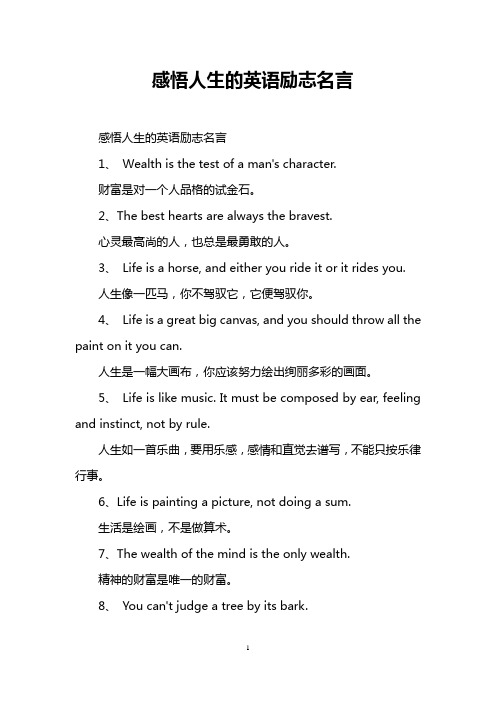 感悟人生的英语励志名言

感悟人生的英语励志名言

1、 Wealth is the test of a man's character.

财富是对一个人品格的试金石。

2、The best hearts are always the bravest.

心灵最高尚的人，也总是最勇敢的人。

3、 Life is a horse, and either you ride it or it rides you.

人生像一匹马，你不驾驭它，它便驾驭你。

4、 Life is a great big canvas, and you should throw all the paint on it you can.

人生是一幅大画布，你应该努力绘出绚丽多彩的画面。

5、 Life is like music. It must be composed by ear, feeling and instinct, not by rule.

人生如一首乐曲，要用乐感，感情和直觉去谱写，不能只按乐律行事。

6、Life is painting a picture, not doing a sum.

生活是绘画，不是做算术。

7、The wealth of the mind is the only wealth.

精神的财富是唯一的财富。

8、 You can't judge a tree by its bark.

1